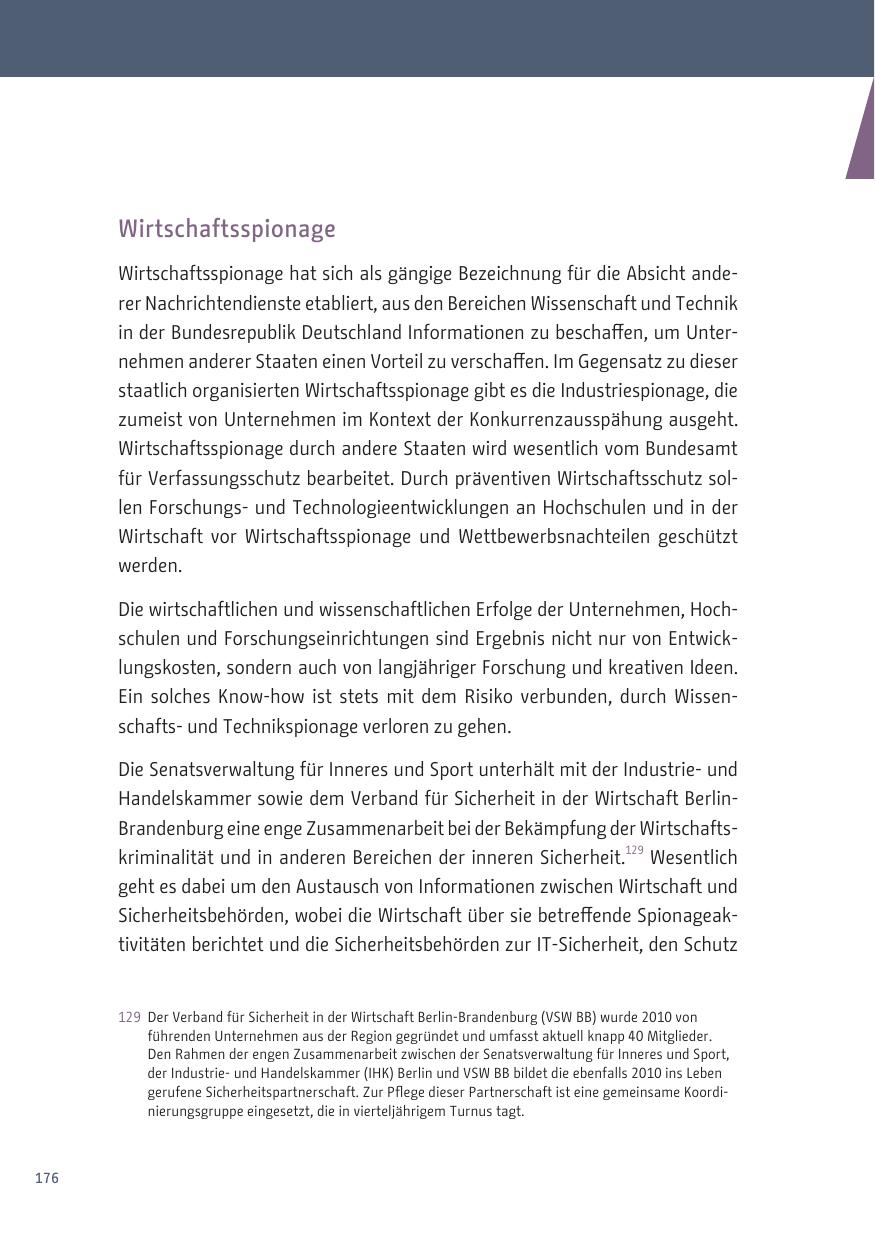 Wirtschaftsspionage

Wirtschaftsspionage hat sich als gängige Bezeichnung für die Absicht anderer Nachrichtendienste etabliert, aus den Bereichen Wissenschaft und Technik in der Bundesrepublik Deutschland Informationen zu beschaffen, um Unternehmen anderer Staaten einen Vorteil zu verschaffen. Im Gegensatz zu dieser staatlich organisierten Wirtschaftsspionage gibt es die Industriespionage, die zumeist von Unternehmen im Kontext der Konkurrenzausspähung ausgeht. Wirtschaftsspionage durch andere Staaten wird wesentlich vom Bundesamt für Verfassungsschutz bearbeitet. Durch präventiven Wirtschaftsschutz sollen Forschungs- und Technologieentwicklungen an Hochschulen und in der Wirtschaft vor Wirtschaftsspionage und Wettbewerbsnachteilen geschützt werden.

Die wirtschaftlichen und wissenschaftlichen Erfolge der Unternehmen, Hochschulen und Forschungseinrichtungen sind Ergebnis nicht nur von Entwicklungskosten, sondern auch von langjähriger Forschung und kreativen Ideen. Ein solches Know-how ist stets mit dem Risiko verbunden, durch Wissenschafts- und Technikspionage verloren zu gehen.

Die Senatsverwaltung für Inneres und Sport unterhält mit der Industrie- und Handelskammer sowie dem Verband für Sicherheit in der Wirtschaft Berlin-Brandenburg eine enge Zusammenarbeit bei der Bekämpfung der Wirtschaftskriminalität und in anderen Bereichen der inneren Sicherheit.$^{129}$ Wesentlich geht es dabei um den Austausch von Informationen zwischen Wirtschaft und Sicherheitsbehörden, wobei die Wirtschaft über sie betreffende Spionageaktivitäten berichtet und die Sicherheitsbehörden zur IT-Sicherheit, den Schutz

129 Der Verband für Sicherheit in der Wirtschaft Berlin-Brandenburg (VSW BB) wurde 2010 von führenden Unternehmen aus der Region gegründet und umfasst aktuell knapp 40 Mitglieder. Den Rahmen der engen Zusammenarbeit zwischen der Senatsverwaltung für Inneres und Sport, der Industrie- und Handelskammer (IHK) Berlin und VSW BB bildet die ebenfalls 2010 ins Leben gerufene Sicherheitspartnerschaft. Zur Pflege dieser Partnerschaft ist eine gemeinsame Koordinierungsgruppe eingesetzt, die in vierteljährigem Turnus tagt.

176